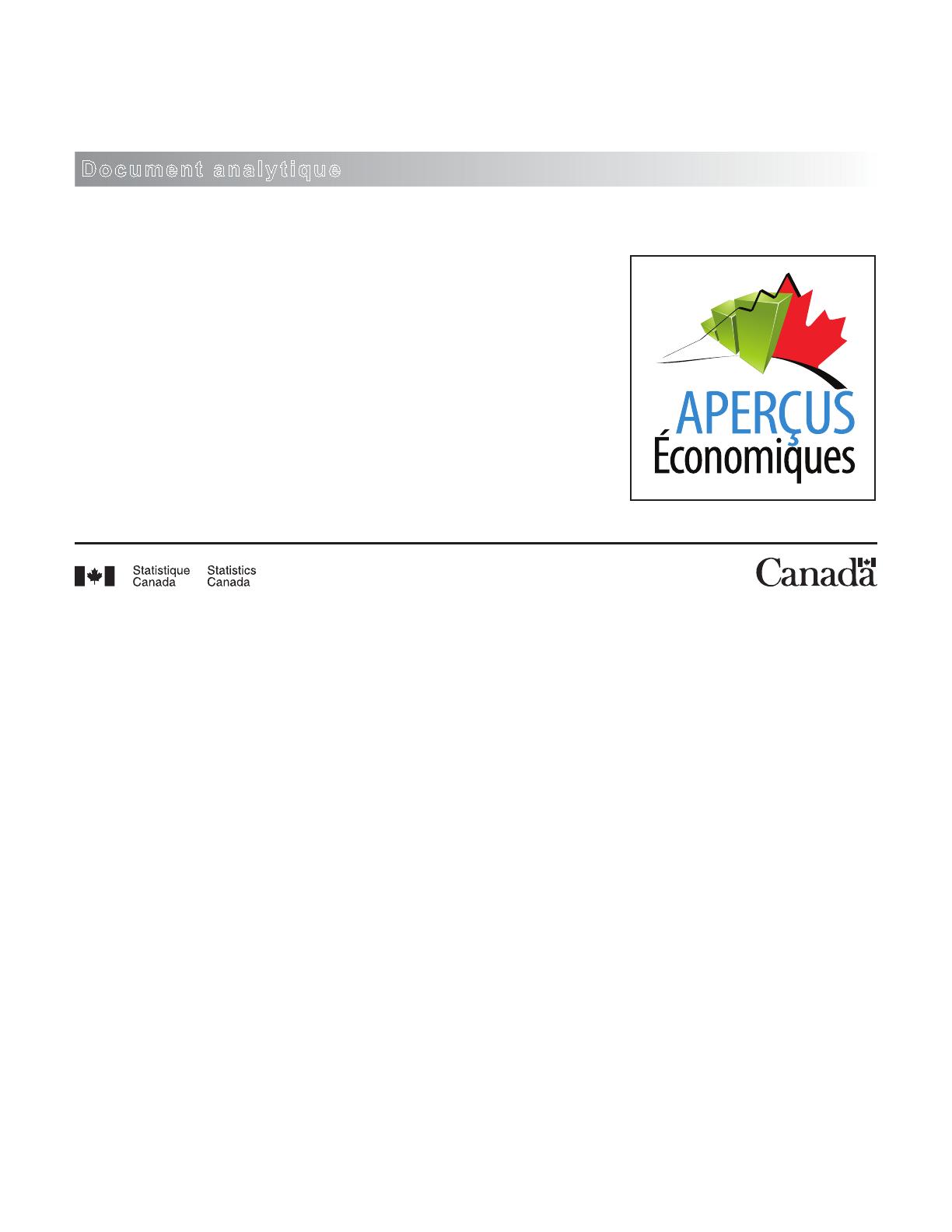 Document analytique

APERÇUS
Économiques

Statistique
Canada

Statistics
Canada

Canada